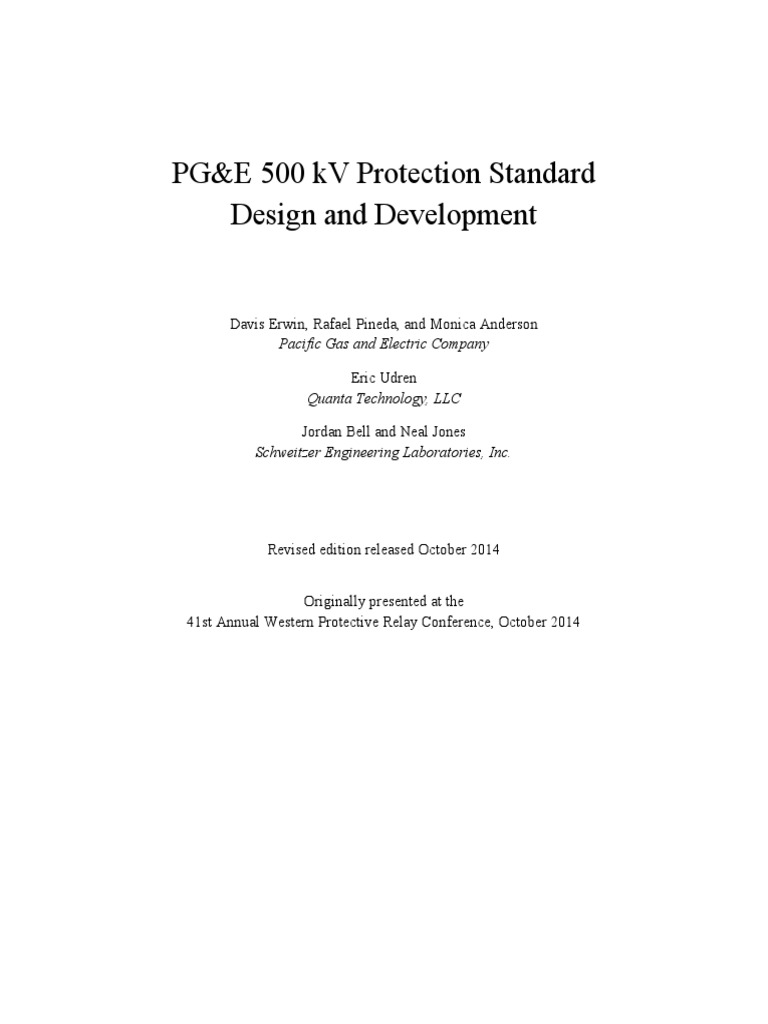 PG&E 500 kV Protection Standard
Design and Development

Davis Erwin, Rafael Pineda, and Monica Anderson
Pacific Gas and Electric Company

Eric Udren
Quanta Technology, LLC

Jordan Bell and Neal Jones
Schweitzer Engineering Laboratories, Inc.

Revised edition released October 2014

Originally presented at the
41st Annual Western Protective Relay Conference, October 2014